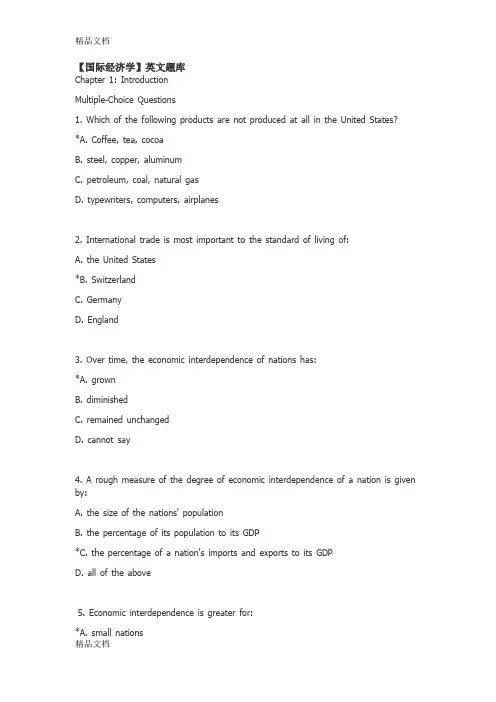 精品文档

【国际经济学】英文题库
Chapter 1: Introduction

Multiple-Choice Questions

1. Which of the following products are not produced at all in the United States?

*A. Coffee, tea, cocoa

B. steel, copper, aluminum

C. petroleum, coal, natural gas

D. typewriters, computers, airplanes

2. International trade is most important to the standard of living of:

A. the United States

*B. Switzerland

C. Germany

D. England

3. Over time, the economic interdependence of nations has:

*A. grown

B. diminished

C. remained unchanged

D. cannot say

4. A rough measure of the degree of economic interdependence of a nation is given by:

A. the size of the nations' population

B. the percentage of its population to its GDP

*C. the percentage of a nation's imports and exports to its GDP

D. all of the above

5. Economic interdependence is greater for:

*A. small nations

精品文档